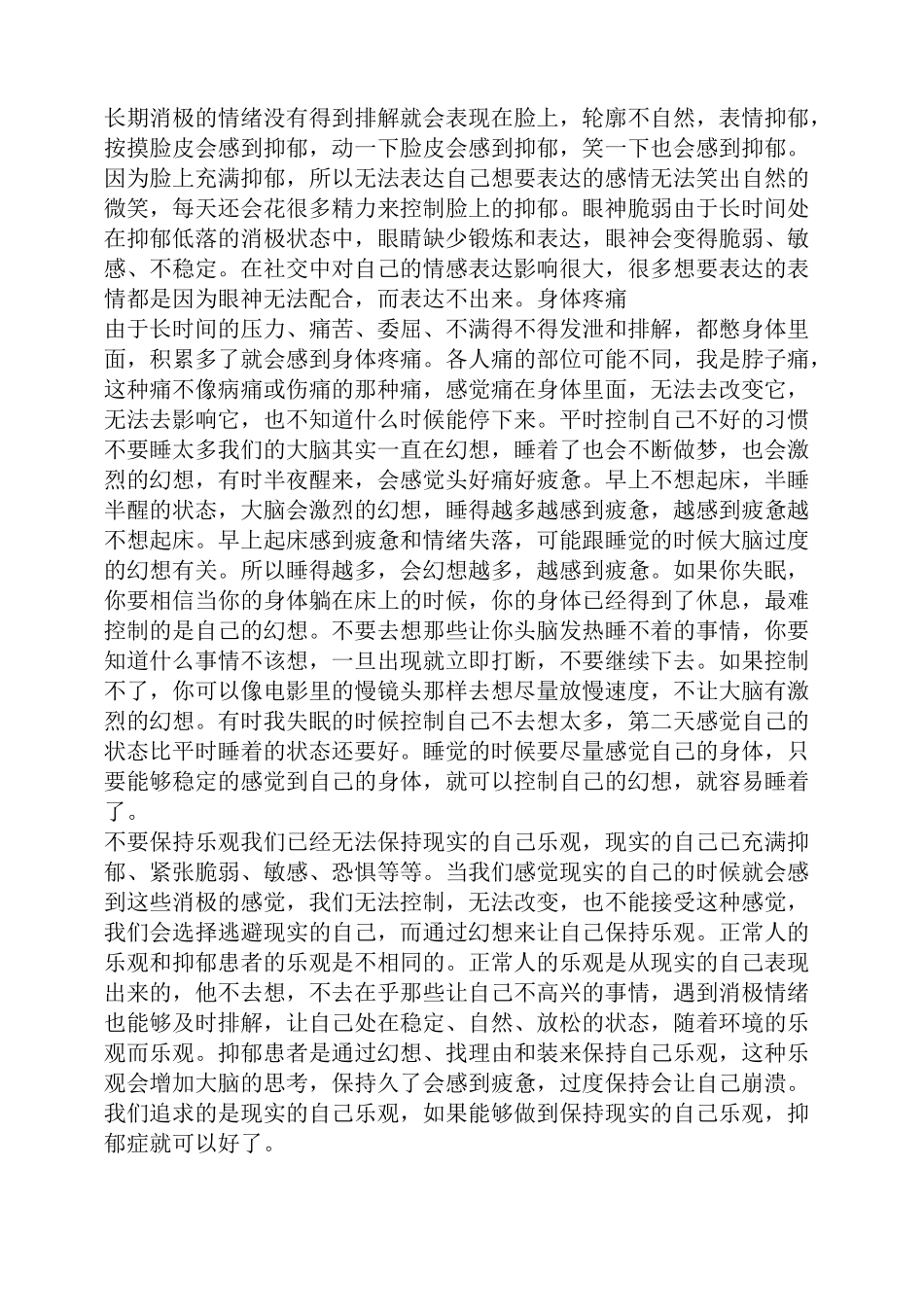 长期消极的情绪没有得到排解就会表现在脸上，轮廓不自然，表情抑郁，按摸脸皮会感到抑郁，动一下脸皮会感到抑郁，笑一下也会感到抑郁。因为脸上充满抑郁，所以无法表达自己想要表达的感情无法笑出自然的微笑，每天还会花很多精力来控制脸上的抑郁。眼神脆弱由于长时间处在抑郁低落的消极状态中，眼睛缺少锻炼和表达，眼神会变得脆弱、敏感、不稳定。在社交中对自己的情感表达影响很大，很多想要表达的表情都是因为眼神无法配合，而表达不出来。身体疼痛
由于长时间的压力、痛苦、委屈、不满得不得发泄和排解，都憋身体里面，积累多了就会感到身体疼痛。各人痛的部位可能不同，我是脖子痛，这种痛不像病痛或伤痛的那种痛，感觉痛在身体里面，无法去改变它，无法去影响它，也不知道什么时候能停下来。平时控制自己不好的习惯不要睡太多我们的大脑其实一直在幻想，睡着了也会不断做梦，也会激烈的幻想，有时半夜醒来，会感觉头好痛好疲惫。早上不想起床，半睡半醒的状态，大脑会激烈的幻想，睡得越多越感到疲惫，越感到疲惫越不想起床。早上起床感到疲惫和情绪失落，可能跟睡觉的时候大脑过度的幻想有关。所以睡得越多，会幻想越多，越感到疲惫。如果你失眠，你要相信当你的身体躺在床上的时候，你的身体已经得到了休息，最难控制的是自己的幻想。不要去想那些让你头脑发热睡不着的事情，你要知道什么事情不该想，一旦出现就立即打断，不要继续下去。如果控制不了，你可以像电影里的慢镜头那样去想尽量放慢速度，不让大脑有激烈的幻想。有时我失眠的时候控制自己不去想太多，第二天感觉自己的状态比平时睡着的状态还要好。睡觉的时候要尽量感觉自己的身体，只要能够稳定的感觉到自己的身体，就可以控制自己的幻想，就容易睡着了。
不要保持乐观我们已经无法保持现实的自己乐观，现实的自己已充满抑郁、紧张脆弱、敏感、恐惧等等。当我们感觉现实的自己的时候就会感到这些消极的感觉，我们无法控制，无法改变，也不能接受这种感觉，我们会选择逃避现实的自己，而通过幻想来让自己保持乐观。正常人的乐观和抑郁患者的乐观是不相同的。正常人的乐观是从现实的自己表现出来的，他不去想，不去在乎那些让自己不高兴的事情，遇到消极情绪也能够及时排解，让自己处在稳定、自然、放松的状态，随着环境的乐观而乐观。抑郁患者是通过幻想、找理由和装来保持自己乐观，这种乐观会增加大脑的思考，保持久了会感到疲惫，过度保持会让自己崩溃。我们追求的是现实的自己乐观，如果能够做到保持现实的自己乐观，抑郁症就可以好了。